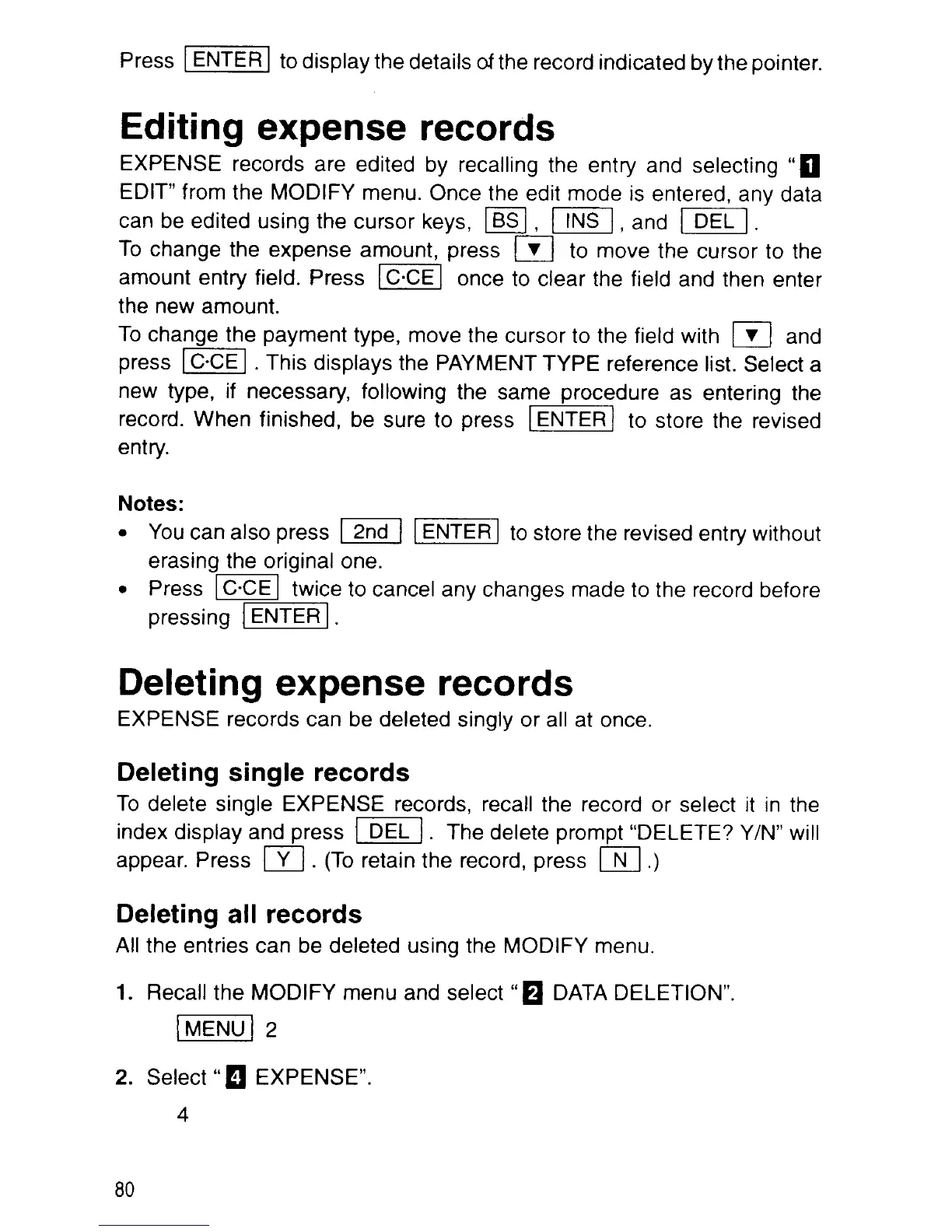 Press ENTER to display the details of the record indicated by the pointer.

Editing expense records

EXPENSE records are edited by recalling the entry and selecting "1 EDIT" from the MODIFY menu. Once the edit mode is entered, any data can be edited using the cursor keys, BS, INS, and DEL.
To change the expense amount, press ▼ to move the cursor to the amount entry field. Press C·CE once to clear the field and then enter the new amount.
To change the payment type, move the cursor to the field with ▼ and press C·CE. This displays the PAYMENT TYPE reference list. Select a new type, if necessary, following the same procedure as entering the record. When finished, be sure to press ENTER to store the revised entry.

Notes:
• You can also press 2nd ENTER to store the revised entry without erasing the original one.
• Press C·CE twice to cancel any changes made to the record before pressing ENTER.

Deleting expense records

EXPENSE records can be deleted singly or all at once.

Deleting single records

To delete single EXPENSE records, recall the record or select it in the index display and press DEL. The delete prompt "DELETE? Y/N" will appear. Press Y. (To retain the record, press N.)

Deleting all records

All the entries can be deleted using the MODIFY menu.

1. Recall the MODIFY menu and select "2 DATA DELETION".
MENU 2

2. Select "4 EXPENSE".
4

80